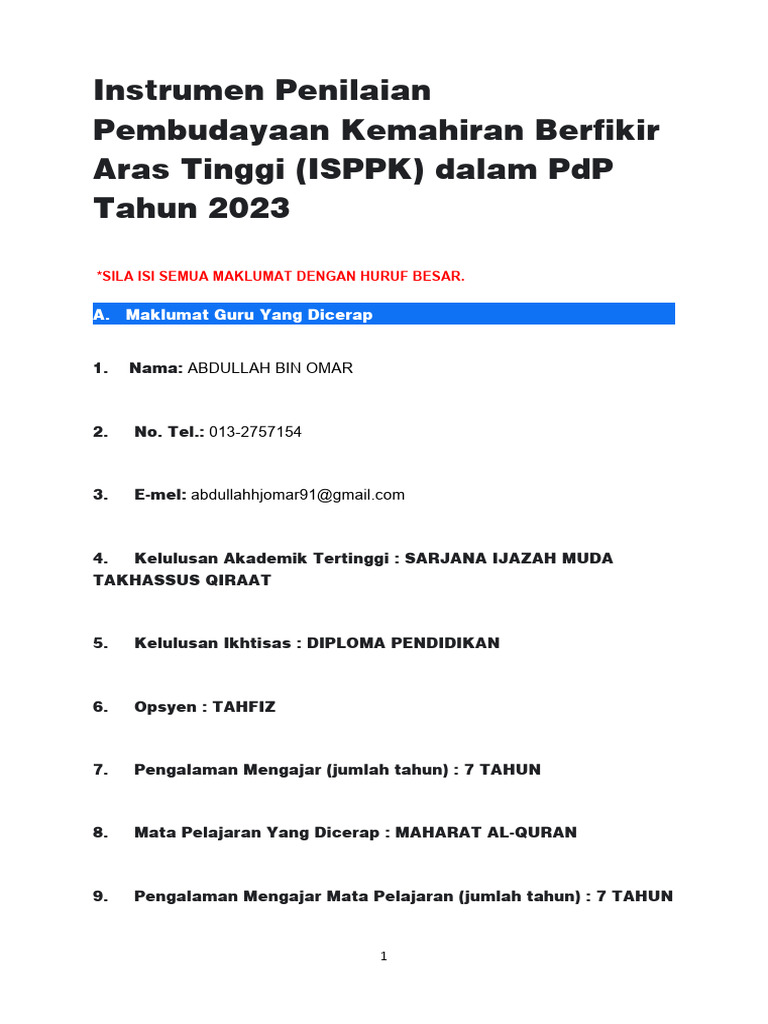 Instrumen Penilaian Pembudayaan Kemahiran Berfikir Aras Tinggi (ISPPK) dalam PdP Tahun 2023

*SILA ISI SEMUA MAKLUMAT DENGAN HURUF BESAR.

A. Maklumat Guru Yang Dicerap

1. Nama: ABDULLAH BIN OMAR

2. No. Tel.: 013-2757154

3. E-mel: abdullahhjomar91@gmail.com

4. Kelulusan Akademik Tertinggi : SARJANA IJAZAH MUDA TAKHASSUS QIRAAT

5. Kelulusan Ikhtisas : DIPLOMA PENDIDIKAN

6. Opsyen : TAHFIZ

7. Pengalaman Mengajar (jumlah tahun) : 7 TAHUN

8. Mata Pelajaran Yang Dicerap : MAHARAT AL-QURAN

9. Pengalaman Mengajar Mata Pelajaran (jumlah tahun) : 7 TAHUN

1